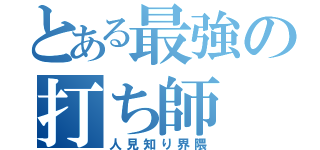 とある最強の打ち師
人見知り界隈